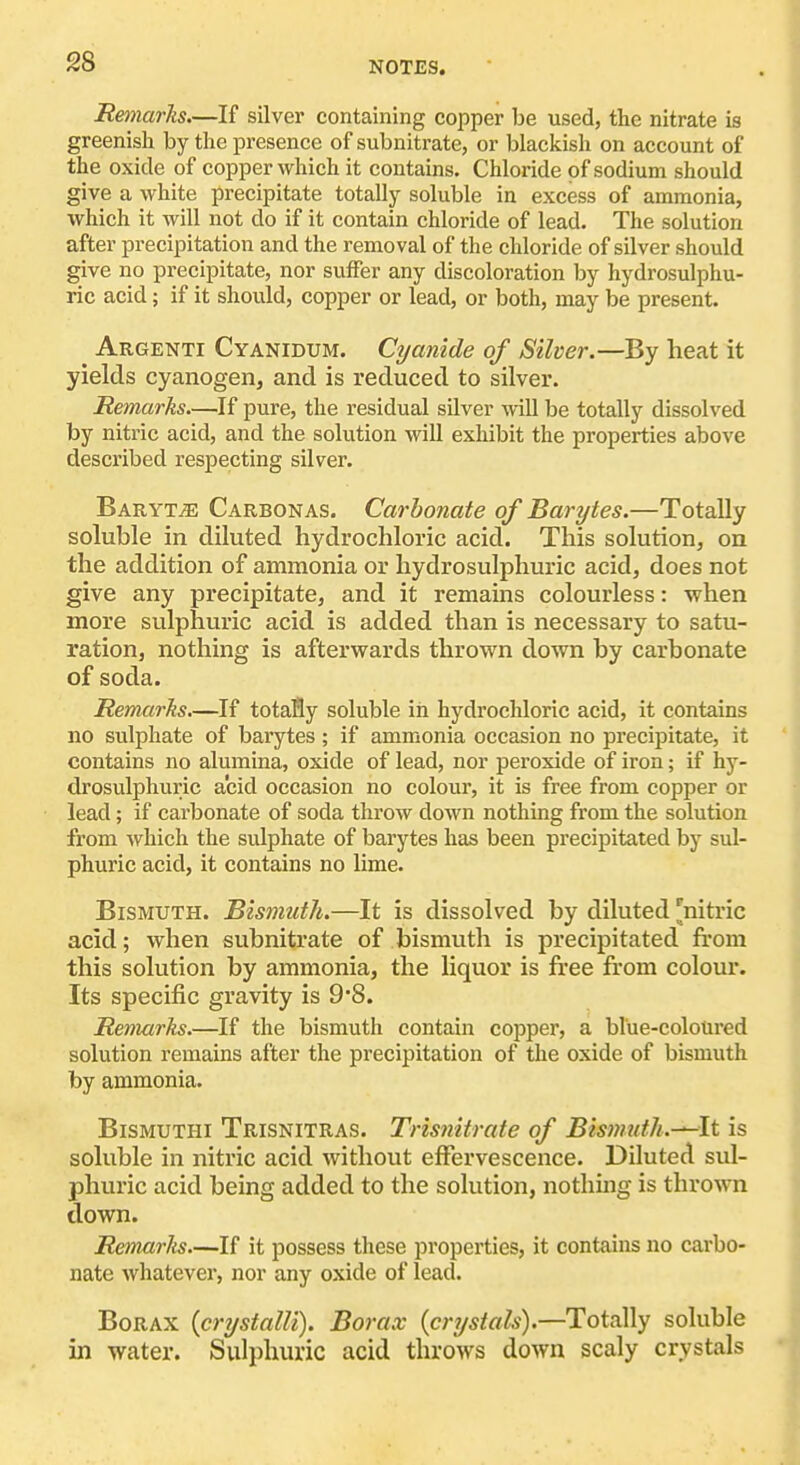 28

NOTES.

Remarks.—If silver containing copper be used, the nitrate is greenish by the presence of subnitrate, or blackish on account of the oxide of copper which it contains. Chloride of sodium should give a white precipitate totally soluble in excess of ammonia, which it will not do if it contain chloride of lead. The solution after precipitation and the removal of the chloride of silver should give no precipitate, nor suffer any discoloration by hydrosulphuric acid; if it should, copper or lead, or both, may be present.

Argenti Cyanidum. Cyanide of Silver.—By heat it yields cyanogen, and is reduced to silver.

Remarks.—If pure, the residual silver will be totally dissolved by nitric acid, and the solution will exhibit the properties above described respecting silver.

Barytæ Carbonas. Carbonate of Barytes.—Totally soluble in diluted hydrochloric acid. This solution, on the addition of ammonia or hydrosulphuric acid, does not give any precipitate, and it remains colourless: when more sulphuric acid is added than is necessary to saturation, nothing is afterwards thrown down by carbonate of soda.

Remarks.—If totally soluble in hydrochloric acid, it contains no sulphate of barytes; if ammonia occasion no precipitate, it contains no alumina, oxide of lead, nor peroxide of iron; if hydrosulphuric acid occasion no colour, it is free from copper or lead; if carbonate of soda throw down nothing from the solution from which the sulphate of barytes has been precipitated by sulphuric acid, it contains no lime.

Bismuth. Bismuth.—It is dissolved by diluted nitric acid; when subnitrate of bismuth is precipitated from this solution by ammonia, the liquor is free from colour. Its specific gravity is 9·8.

Remarks.—If the bismuth contain copper, a blue-coloured solution remains after the precipitation of the oxide of bismuth by ammonia.

Bismuthi Trisnitras. Trisnitrate of Bismuth.—It is soluble in nitric acid without effervescence. Diluted sulphuric acid being added to the solution, nothing is thrown down.

Remarks.—If it possess these properties, it contains no carbonate whatever, nor any oxide of lead.

Borax (crystalli). Borax (crystals).—Totally soluble in water. Sulphuric acid throws down scaly crystals